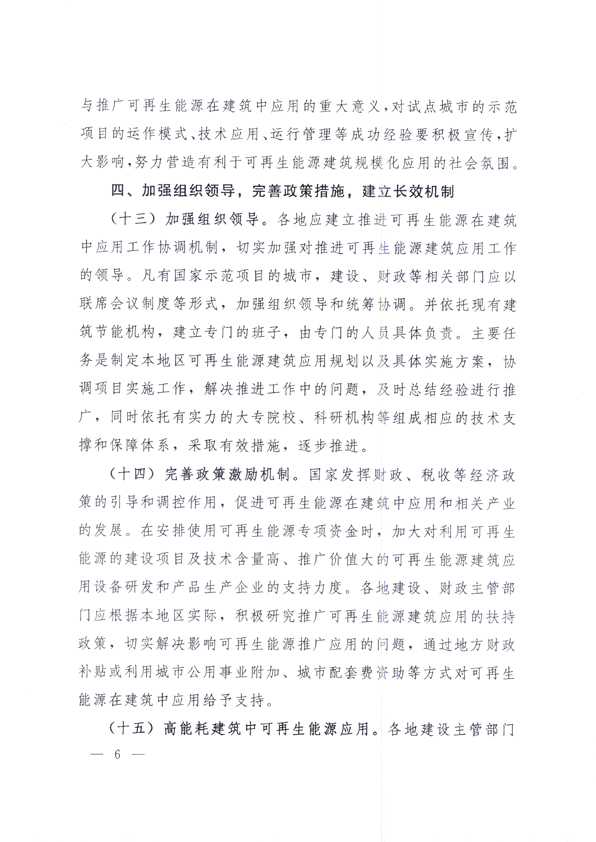 与推广可再生能源在建筑中应用的重大意义，对试点城市的示范项目的运作模式、技术应用、运行管理等成功经验要积极宣传，扩大影响，努力营造有利于可再生能源建筑规模化应用的社会氛围。

四、加强组织领导，完善政策措施，建立长效机制

（十三）加强组织领导。各地应建立推进可再生能源在建筑中应用工作协调机制，切实加强对推进可再生能源建筑应用工作的领导。凡有国家示范项目的城市，建设、财政等相关部门应以联席会议制度等形式，加强组织领导和统筹协调。并依托现有建筑节能机构，建立专门的班子，由专门的人员具体负责。主要任务是制定本地区可再生能源建筑应用规划以及具体实施方案，协调项目实施工作，解决推进工作中的问题，及时总结经验进行推广，同时依托有实力的大专院校、科研机构等组成相应的技术支撑和保障体系，采取有效措施，逐步推进。

（十四）完善政策激励机制。国家发挥财政、税收等经济政策的引导和调控作用，促进可再生能源在建筑中应用和相关产业的发展。在安排使用可再生能源专项资金时，加大对利用可再生能源的建设项目及技术含量高、推广价值大的可再生能源建筑应用设备研发和产品生产企业的支持力度。各地建设、财政主管部门应根据本地区实际，积极研究推广可再生能源建筑应用的扶持政策，切实解决影响可再生能源推广应用的问题，通过地方财政补贴或利用城市公用事业附加、城市配套费资助等方式对可再生能源在建筑中应用给予支持。

（十五）高能耗建筑中可再生能源应用。各地建设主管部门

— 6 —